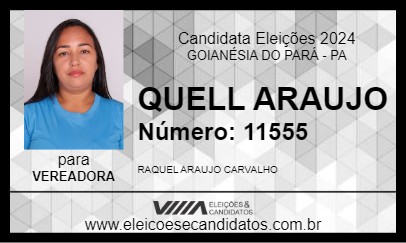 Candidata Eleições 2024
GOIANÉSIA DO PARÁ - PA

QUELL ARAUJO
Número: 11555

para
VEREADORA

RAQUEL ARAUJO CARVALHO

ELEIÇÕES & CANDIDATOS

www.eleicoesecandidatos.com.br